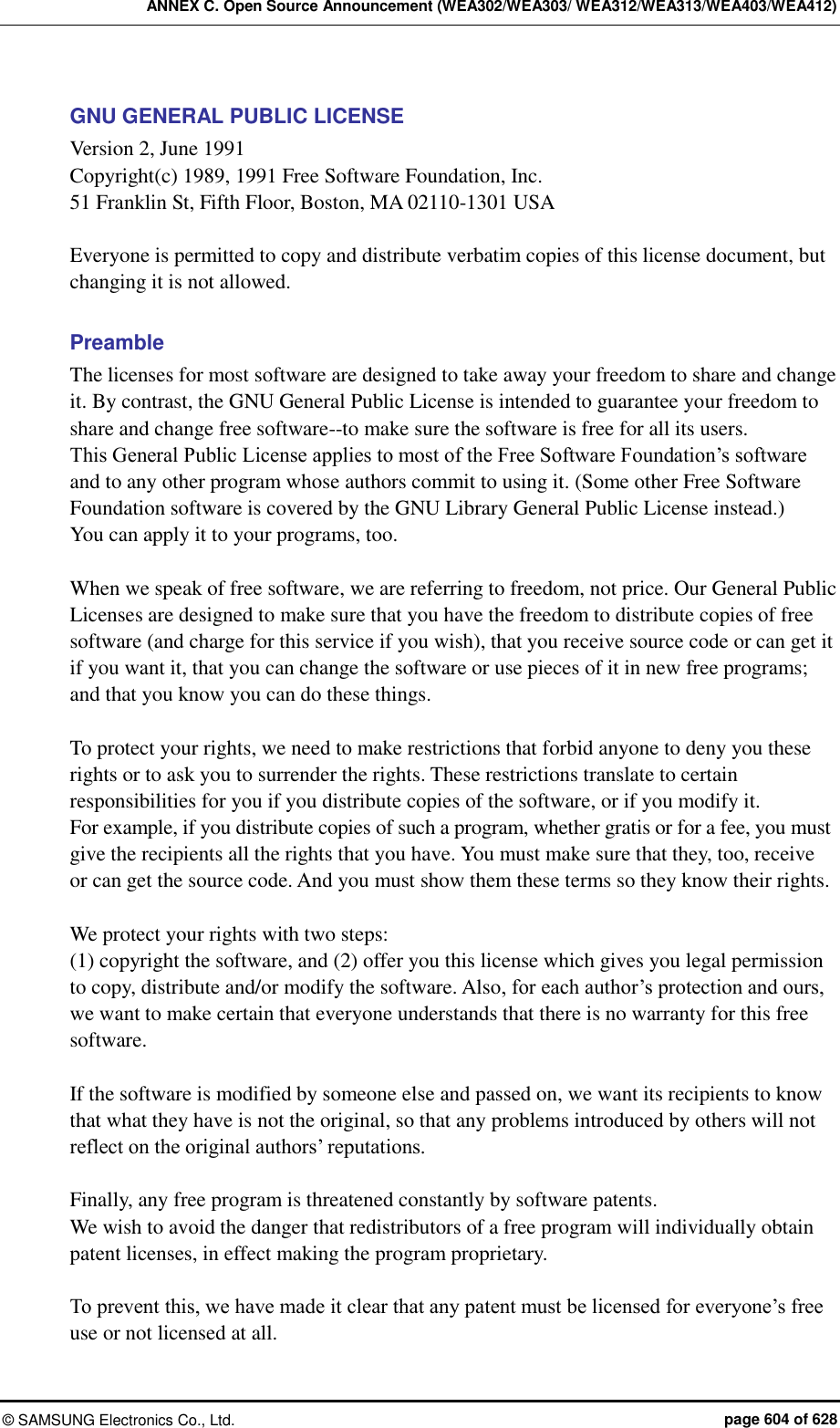 ANNEX C. Open Source Announcement (WEA302/WEA303/ WEA312/WEA313/WEA403/WEA412)

GNU GENERAL PUBLIC LICENSE
Version 2, June 1991
Copyright(c) 1989, 1991 Free Software Foundation, Inc.
51 Franklin St, Fifth Floor, Boston, MA 02110-1301 USA

Everyone is permitted to copy and distribute verbatim copies of this license document, but changing it is not allowed.

Preamble
The licenses for most software are designed to take away your freedom to share and change it. By contrast, the GNU General Public License is intended to guarantee your freedom to share and change free software--to make sure the software is free for all its users.
This General Public License applies to most of the Free Software Foundation’s software and to any other program whose authors commit to using it. (Some other Free Software Foundation software is covered by the GNU Library General Public License instead.)
You can apply it to your programs, too.

When we speak of free software, we are referring to freedom, not price. Our General Public Licenses are designed to make sure that you have the freedom to distribute copies of free software (and charge for this service if you wish), that you receive source code or can get it if you want it, that you can change the software or use pieces of it in new free programs; and that you know you can do these things.

To protect your rights, we need to make restrictions that forbid anyone to deny you these rights or to ask you to surrender the rights. These restrictions translate to certain responsibilities for you if you distribute copies of the software, or if you modify it.
For example, if you distribute copies of such a program, whether gratis or for a fee, you must give the recipients all the rights that you have. You must make sure that they, too, receive or can get the source code. And you must show them these terms so they know their rights.

We protect your rights with two steps:
(1) copyright the software, and (2) offer you this license which gives you legal permission to copy, distribute and/or modify the software. Also, for each author’s protection and ours, we want to make certain that everyone understands that there is no warranty for this free software.

If the software is modified by someone else and passed on, we want its recipients to know that what they have is not the original, so that any problems introduced by others will not reflect on the original authors’ reputations.

Finally, any free program is threatened constantly by software patents.
We wish to avoid the danger that redistributors of a free program will individually obtain patent licenses, in effect making the program proprietary.

To prevent this, we have made it clear that any patent must be licensed for everyone’s free use or not licensed at all.

© SAMSUNG Electronics Co., Ltd.
page 604 of 628